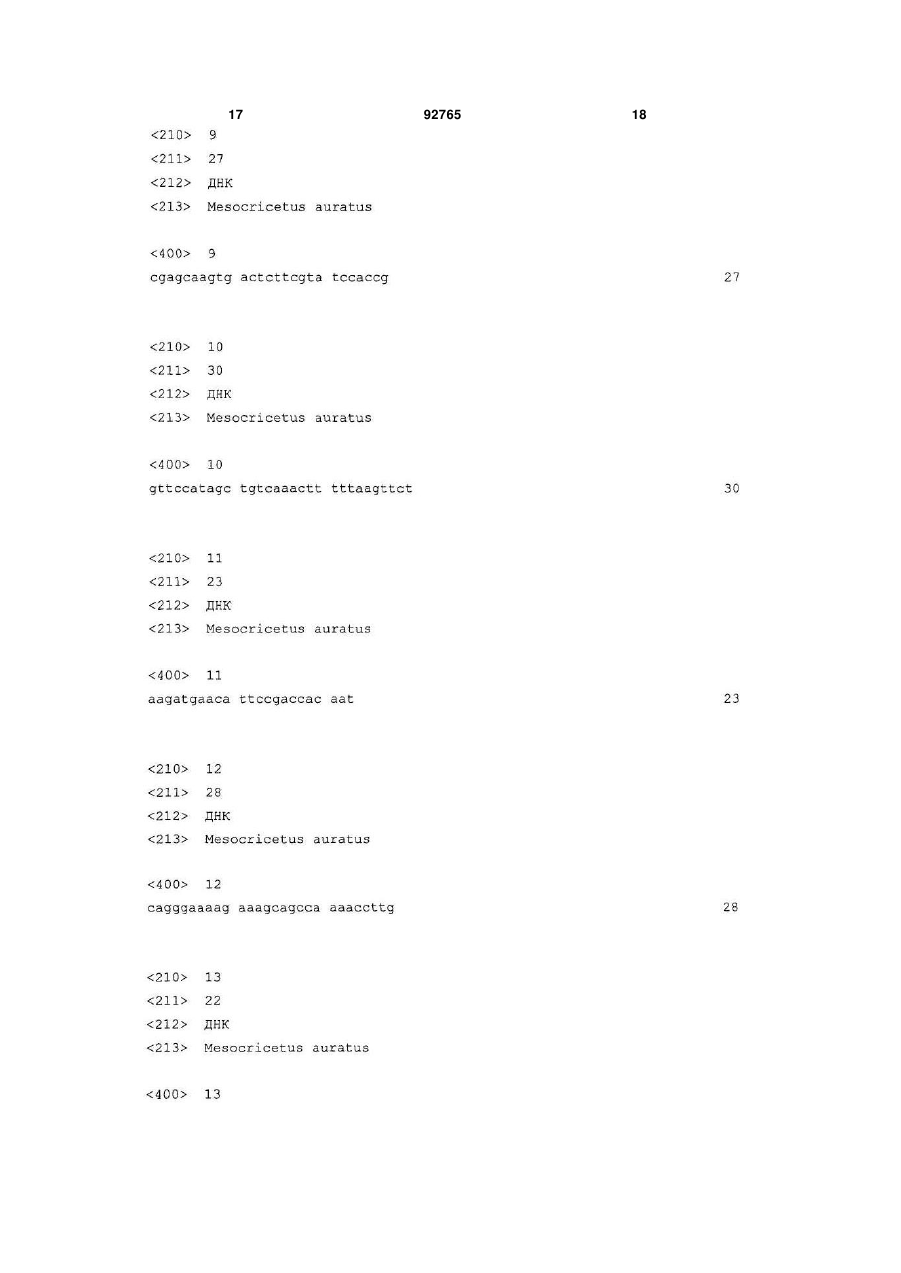 17 92765 18

<210> 9
<211> 27
<212> ДНК
<213> Mesocricetus auratus

<400> 9
cgagcaagtg actcttcgta tccaccg 27

<210> 10
<211> 30
<212> ДНК
<213> Mesocricetus auratus

<400> 10
gttccatagc tgtcaaactt tttaagttct 30

<210> 11
<211> 23
<212> ДНК
<213> Mesocricetus auratus

<400> 11
aagatgaaca ttccgaccac aat 23

<210> 12
<211> 28
<212> ДНК
<213> Mesocricetus auratus

<400> 12
cagggaaaag aaagcagcca aaaccttg 28

<210> 13
<211> 22
<212> ДНК
<213> Mesocricetus auratus

<400> 13